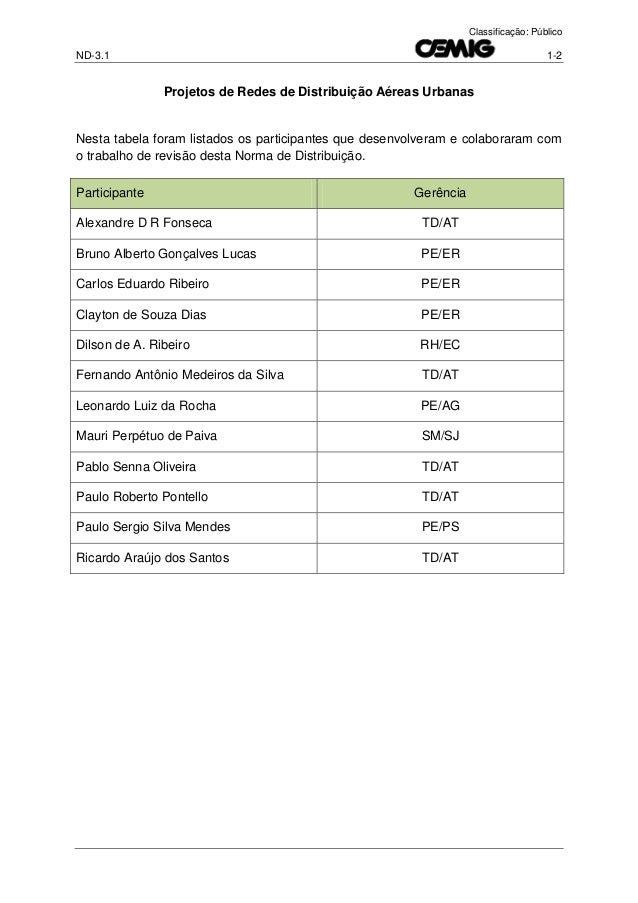 Classificação: Público

ND-3.1 CEMIG 1-2

Projetos de Redes de Distribuição Aéreas Urbanas

Nesta tabela foram listados os participantes que desenvolveram e colaboraram com o trabalho de revisão desta Norma de Distribuição.

| Participante | Gerência |
|---|---|
| Alexandre D R Fonseca | TD/AT |
| Bruno Alberto Gonçalves Lucas | PE/ER |
| Carlos Eduardo Ribeiro | PE/ER |
| Clayton de Souza Dias | PE/ER |
| Dilson de A. Ribeiro | RH/EC |
| Fernando Antônio Medeiros da Silva | TD/AT |
| Leonardo Luiz da Rocha | PE/AG |
| Mauri Perpétuo de Paiva | SM/SJ |
| Pablo Senna Oliveira | TD/AT |
| Paulo Roberto Pontello | TD/AT |
| Paulo Sergio Silva Mendes | PE/PS |
| Ricardo Araújo dos Santos | TD/AT |